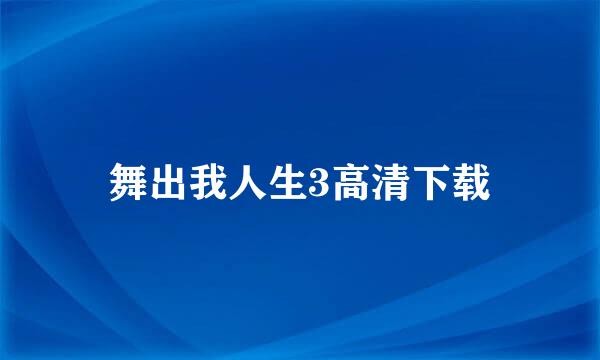 舞出我人生3高清下载